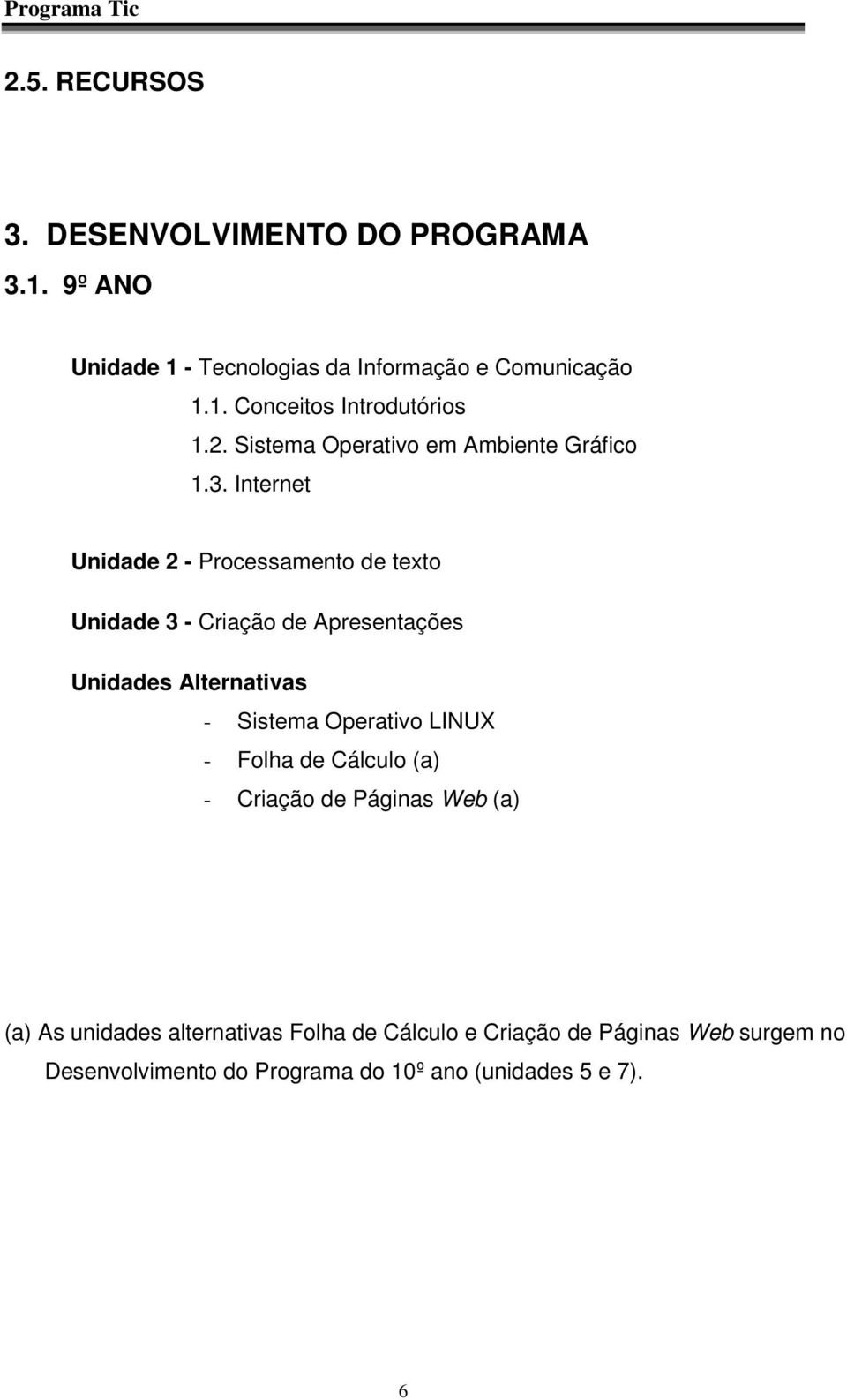 Programa Tic

2.5. RECURSOS

3. DESENVOLVIMENTO DO PROGRAMA

3.1. 9º ANO

Unidade 1 - Tecnologias da Informação e Comunicação

1.1. Conceitos Introdutórios

1.2. Sistema Operativo em Ambiente Gráfico

1.3. Internet

Unidade 2 - Processamento de texto

Unidade 3 - Criação de Apresentações

Unidades Alternativas

- Sistema Operativo LINUX
- Folha de Cálculo (a)
- Criação de Páginas Web (a)

(a) As unidades alternativas Folha de Cálculo e Criação de Páginas Web surgem no Desenvolvimento do Programa do 10º ano (unidades 5 e 7).

6